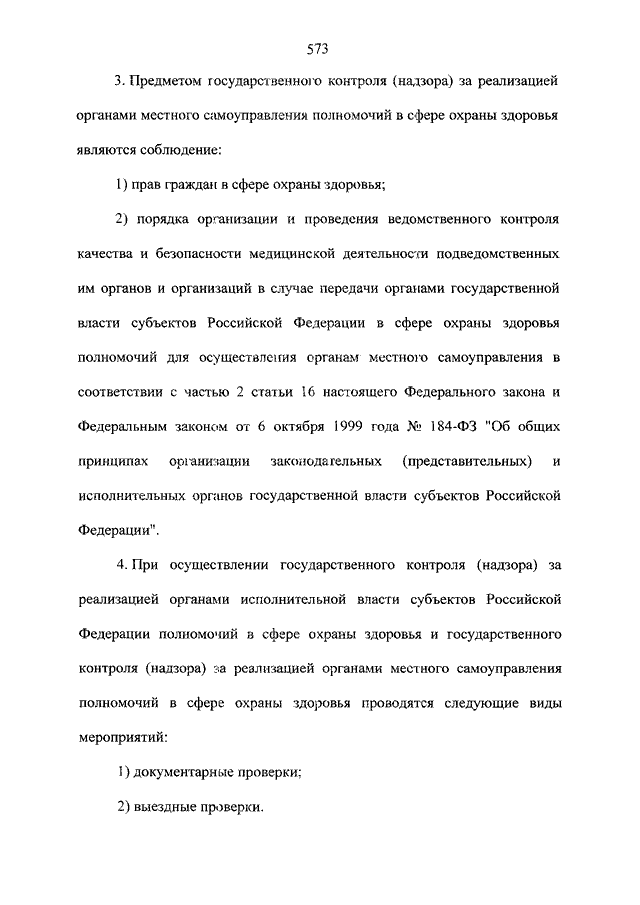 573

3. Предметом государственного контроля (надзора) за реализацией органами местного самоуправления полномочий в сфере охраны здоровья являются соблюдение:

1) прав граждан в сфере охраны здоровья;

2) порядка организации и проведения ведомственного контроля качества и безопасности медицинской деятельности подведомственных им органов и организаций в случае передачи органами государственной власти субъектов Российской Федерации в сфере охраны здоровья полномочий для осуществления органам местного самоуправления в соответствии с частью 2 статьи 16 настоящего Федерального закона и Федеральным законом от 6 октября 1999 года № 184-ФЗ "Об общих принципах организации законодательных (представительных) и исполнительных органов государственной власти субъектов Российской Федерации".

4. При осуществлении государственного контроля (надзора) за реализацией органами исполнительной власти субъектов Российской Федерации полномочий в сфере охраны здоровья и государственного контроля (надзора) за реализацией органами местного самоуправления полномочий в сфере охраны здоровья проводятся следующие виды мероприятий:

1) документарные проверки;

2) выездные проверки.